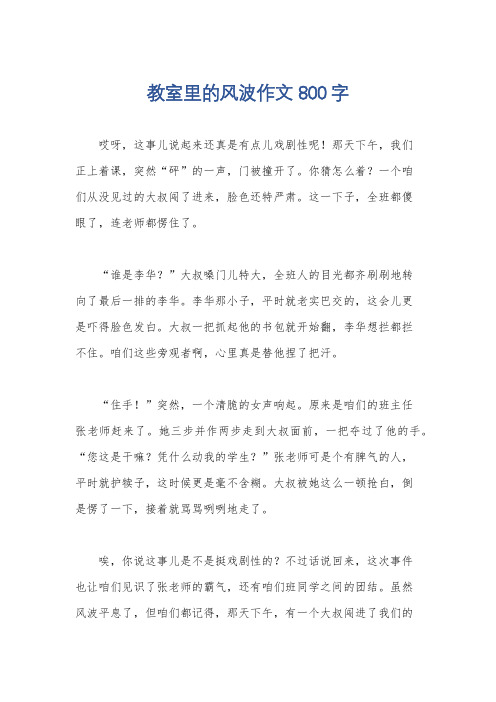 教室里的风波作文 800 字

哎呀，这事儿说起来还真是有点儿戏剧性呢！那天下午，我们正上着课，突然“砰”的一声，门被撞开了。你猜怎么着？一个咱们从没见过的大叔闯了进来，脸色还特严肃。这一下子，全班都傻眼了，连老师都愣住了。

“谁是李华？”大叔嗓门儿特大，全班人的目光都齐刷刷地转向了最后一排的李华。李华那小子，平时就老实巴交的，这会儿更是吓得脸色发白。大叔一把抓起他的书包就开始翻，李华想拦都拦不住。咱们这些旁观者啊，心里真是替他捏了把汗。

“住手！”突然，一个清脆的女声响起。原来是咱们的班主任张老师赶来了。她三步并作两步走到大叔面前，一把夺过了他的手。“您这是干嘛？凭什么动我的学生？”张老师可是个有脾气的人，平时就护犊子，这时候更是毫不含糊。大叔被她这么一顿抢白，倒是愣了一下，接着就骂骂咧咧地走了。

唉，你说这事儿是不是挺戏剧性的？不过话说回来，这次事件也让咱们见识了张老师的霸气，还有咱们班同学之间的团结。虽然风波平息了，但咱们都记得，那天下午，有一个大叔闯进了我们的